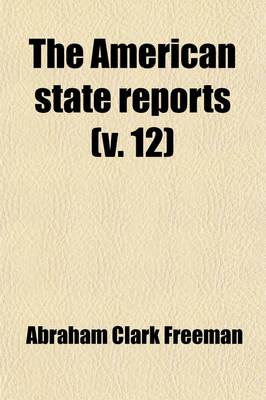 The American state reports (v. 12)

Abraham Clark Freeman